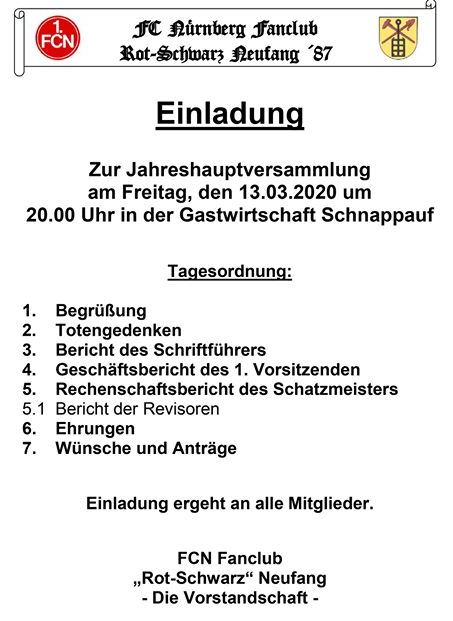 1. FCN

FC Nürnberg Fanclub
Rot-Schwarz Neufang ´87

Einladung

Zur Jahreshauptversammlung
am Freitag, den 13.03.2020 um
20.00 Uhr in der Gastwirtschaft Schnappauf

Tagesordnung:

1. Begrüßung
2. Totengedenken
3. Bericht des Schriftführers
4. Geschäftsbericht des 1. Vorsitzenden
5. Rechenschaftsbericht des Schatzmeisters
5.1 Bericht der Revisoren
6. Ehrungen
7. Wünsche und Anträge

Einladung ergeht an alle Mitglieder.

FCN Fanclub
„Rot-Schwarz“ Neufang
- Die Vorstandschaft -